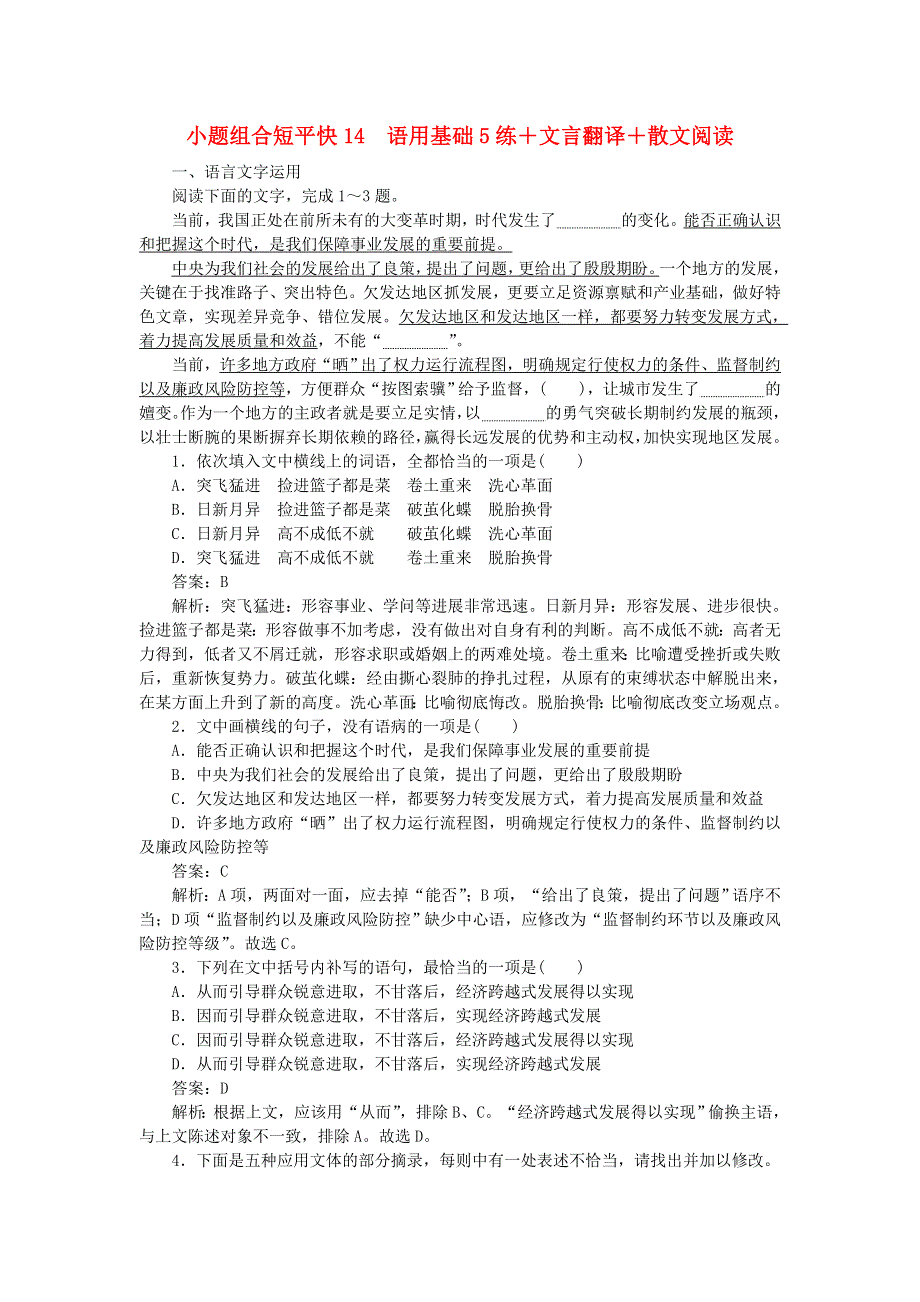 小题组合短平快14　语用基础5练＋文言翻译＋散文阅读

一、语言文字运用

阅读下面的文字，完成1～3题。

当前，我国正处在前所未有的大变革时期，时代发生了________的变化。能否正确认识和把握这个时代，是我们保障事业发展的重要前提。

中央为我们社会的发展给出了良策，提出了问题，更给出了殷殷期盼。一个地方的发展，关键在于找准路子、突出特色。欠发达地区抓发展，更要立足资源禀赋和产业基础，做好特色文章，实现差异竞争、错位发展。欠发达地区和发达地区一样，都要努力转变发展方式，着力提高发展质量和效益，不能“________”。

当前，许多地方政府“晒”出了权力运行流程图，明确规定行使权力的条件、监督制约以及廉政风险防控等，方便群众“按图索骥”给予监督，(　　)，让城市发生了________的嬗变。作为一个地方的主政者就是要立足实情，以________的勇气突破长期制约发展的瓶颈，以壮士断腕的果断摒弃长期依赖的路径，赢得长远发展的优势和主动权，加快实现地区发展。

1．依次填入文中横线上的词语，全都恰当的一项是(　　)

A．突飞猛进　捡进篮子都是菜　卷土重来　洗心革面

B．日新月异　捡进篮子都是菜　破茧化蝶　脱胎换骨

C．日新月异　高不成低不就　　破茧化蝶　洗心革面

D．突飞猛进　高不成低不就　　卷土重来　脱胎换骨

答案：B

解析：突飞猛进：形容事业、学问等进展非常迅速。日新月异：形容发展、进步很快。捡进篮子都是菜：形容做事不加考虑，没有做出对自身有利的判断。高不成低不就：高者无力得到，低者又不屑迁就，形容求职或婚姻上的两难处境。卷土重来：比喻遭受挫折或失败后，重新恢复势力。破茧化蝶：经由撕心裂肺的挣扎过程，从原有的束缚状态中解脱出来，在某方面上升到了新的高度。洗心革面：比喻彻底悔改。脱胎换骨：比喻彻底改变立场观点。

2．文中画横线的句子，没有语病的一项是(　　)

A．能否正确认识和把握这个时代，是我们保障事业发展的重要前提

B．中央为我们社会的发展给出了良策，提出了问题，更给出了殷殷期盼

C．欠发达地区和发达地区一样，都要努力转变发展方式，着力提高发展质量和效益

D．许多地方政府“晒”出了权力运行流程图，明确规定行使权力的条件、监督制约以及廉政风险防控等

答案：C

解析：A项，两面对一面，应去掉“能否”；B项，“给出了良策，提出了问题”语序不当；D项“监督制约以及廉政风险防控”缺少中心语，应修改为“监督制约环节以及廉政风险防控等级”。故选C。

3．下列在文中括号内补写的语句，最恰当的一项是(　　)

A．从而引导群众锐意进取，不甘落后，经济跨越式发展得以实现

B．因而引导群众锐意进取，不甘落后，实现经济跨越式发展

C．因而引导群众锐意进取，不甘落后，经济跨越式发展得以实现

D．从而引导群众锐意进取，不甘落后，实现经济跨越式发展

答案：D

解析：根据上文，应该用“从而”，排除B、C。“经济跨越式发展得以实现”偷换主语，与上文陈述对象不一致，排除A。故选D。

4．下面是五种应用文体的部分摘录，每则中有一处表述不恰当，请找出并加以修改。